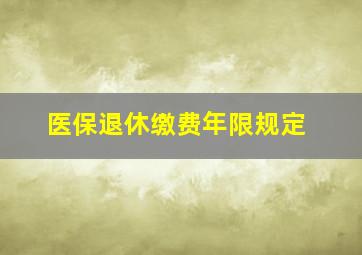 医保退休缴费年限规定